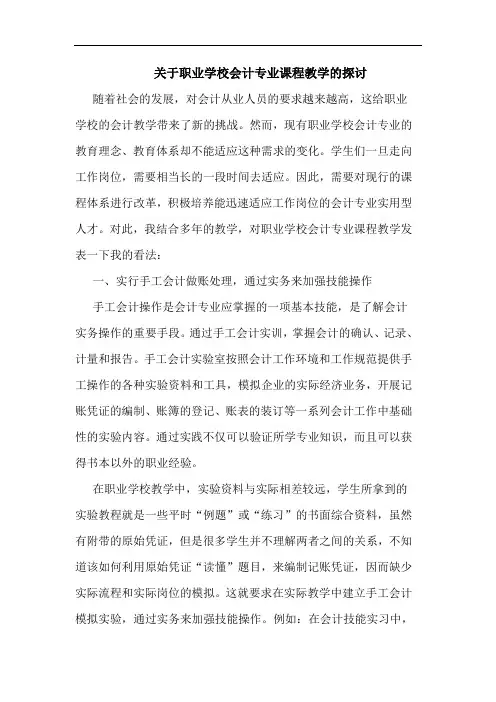 关于职业学校会计专业课程教学的探讨

随着社会的发展，对会计从业人员的要求越来越高，这给职业学校的会计教学带来了新的挑战。然而，现有职业学校会计专业的教育理念、教育体系却不能适应这种需求的变化。学生们一旦走向工作岗位，需要相当长的一段时间去适应。因此，需要对现行的课程体系进行改革，积极培养能迅速适应工作岗位的会计专业实用型人才。对此，我结合多年的教学，对职业学校会计专业课程教学发表一下我的看法：

一、实行手工会计做账处理，通过实务来加强技能操作

手工会计操作是会计专业应掌握的一项基本技能，是了解会计实务操作的重要手段。通过手工会计实训，掌握会计的确认、记录、计量和报告。手工会计实验室按照会计工作环境和工作规范提供手工操作的各种实验资料和工具，模拟企业的实际经济业务，开展记账凭证的编制、账簿的登记、账表的装订等一系列会计工作中基础性的实验内容。通过实践不仅可以验证所学专业知识，而且可以获得书本以外的职业经验。

在职业学校教学中，实验资料与实际相差较远，学生所拿到的实验教程就是一些平时“例题”或“练习”的书面综合资料，虽然有附带的原始凭证，但是很多学生并不理解两者之间的关系，不知道该如何利用原始凭证“读懂”题目，来编制记账凭证，因而缺少实际流程和实际岗位的模拟。这就要求在实际教学中建立手工会计模拟实验，通过实务来加强技能操作。例如：在会计技能实习中，